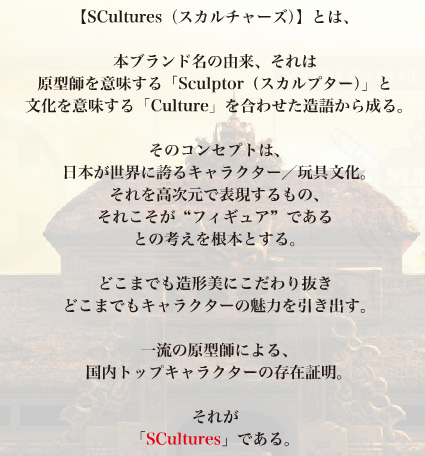 【SCultures（スカルチャーズ）】とは、

本ブランド名の由来、それは
原型師を意味する「Sculptor（スカルプター）」と
文化を意味する「Culture」を合わせた造語から成る。

そのコンセプトは、
日本が世界に誇るキャラクター／玩具文化。
それを高次元で表現するもの、
それこそが“フィギュア”である
との考えを根本とする。

どこまでも造形美にこだわり抜き
どこまでもキャラクターの魅力を引き出す。

一流の原型師による、
国内トップキャラクターの存在証明。

それが
「SCultures」である。